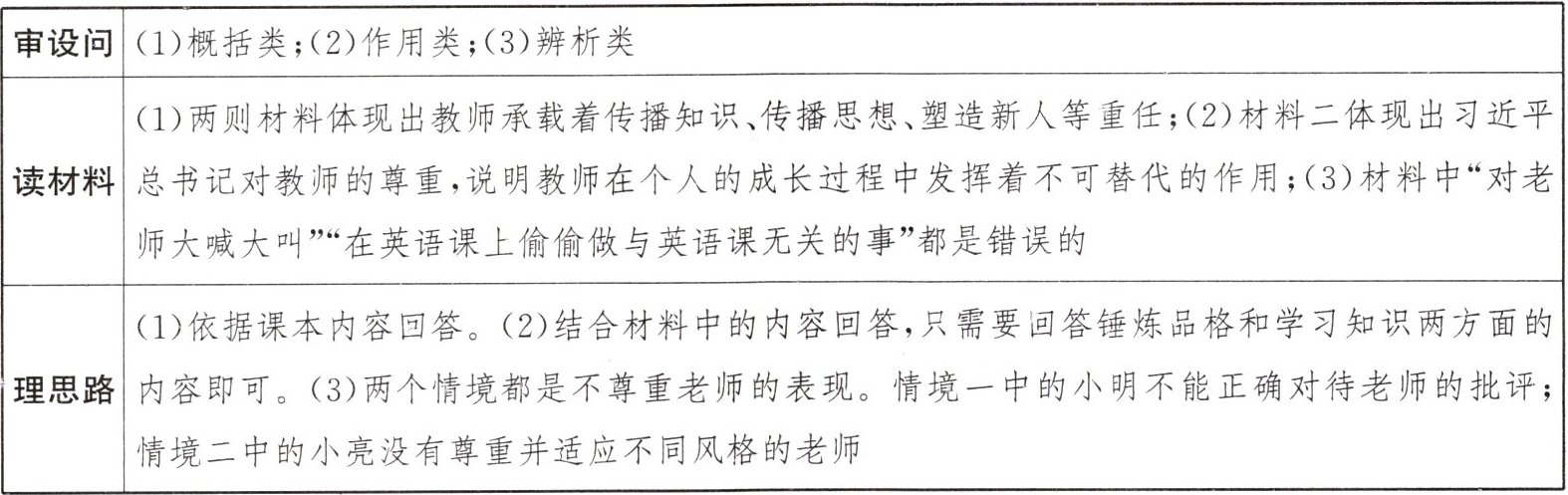 | 审设问 | (1)概括类;(2)作用类;(3)辨析类 |
|---|---|
| 读材料 | (1)两则材料体现出教师承载着传播知识、传播思想、塑造新人等重任;(2)材料二体现出习近平总书记对教师的尊重,说明教师在个人的成长过程中发挥着不可替代的作用;(3)材料中“对老师大喊大叫”“在英语课上偷偷做与英语课无关的事”都是错误的 |
| 理思路 | (1)依据课本内容回答。(2)结合材料中的内容回答,只需要回答锤炼品格和学习知识两方面的内容即可。(3)两个情境都是不尊重老师的表现。情境一中的小明不能正确对待老师的批评;情境二中的小亮没有尊重并适应不同风格的老师 |